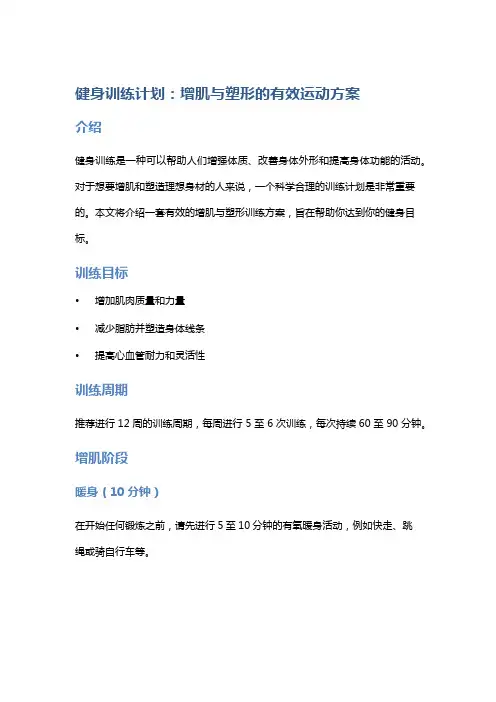 健身训练计划：增肌与塑形的有效运动方案

介绍

健身训练是一种可以帮助人们增强体质、改善身体外形和提高身体功能的活动。对于想要增肌和塑造理想身材的人来说，一个科学合理的训练计划是非常重要的。本文将介绍一套有效的增肌与塑形训练方案，旨在帮助你达到你的健身目标。

训练目标

• 增加肌肉质量和力量
• 减少脂肪并塑造身体线条
• 提高心血管耐力和灵活性

训练周期

推荐进行 12 周的训练周期，每周进行 5 至 6 次训练，每次持续 60 至 90 分钟。

增肌阶段

暖身（10 分钟）

在开始任何锻炼之前，请先进行 5 至 10 分钟的有氧暖身活动，例如快走、跳绳或骑自行车等。